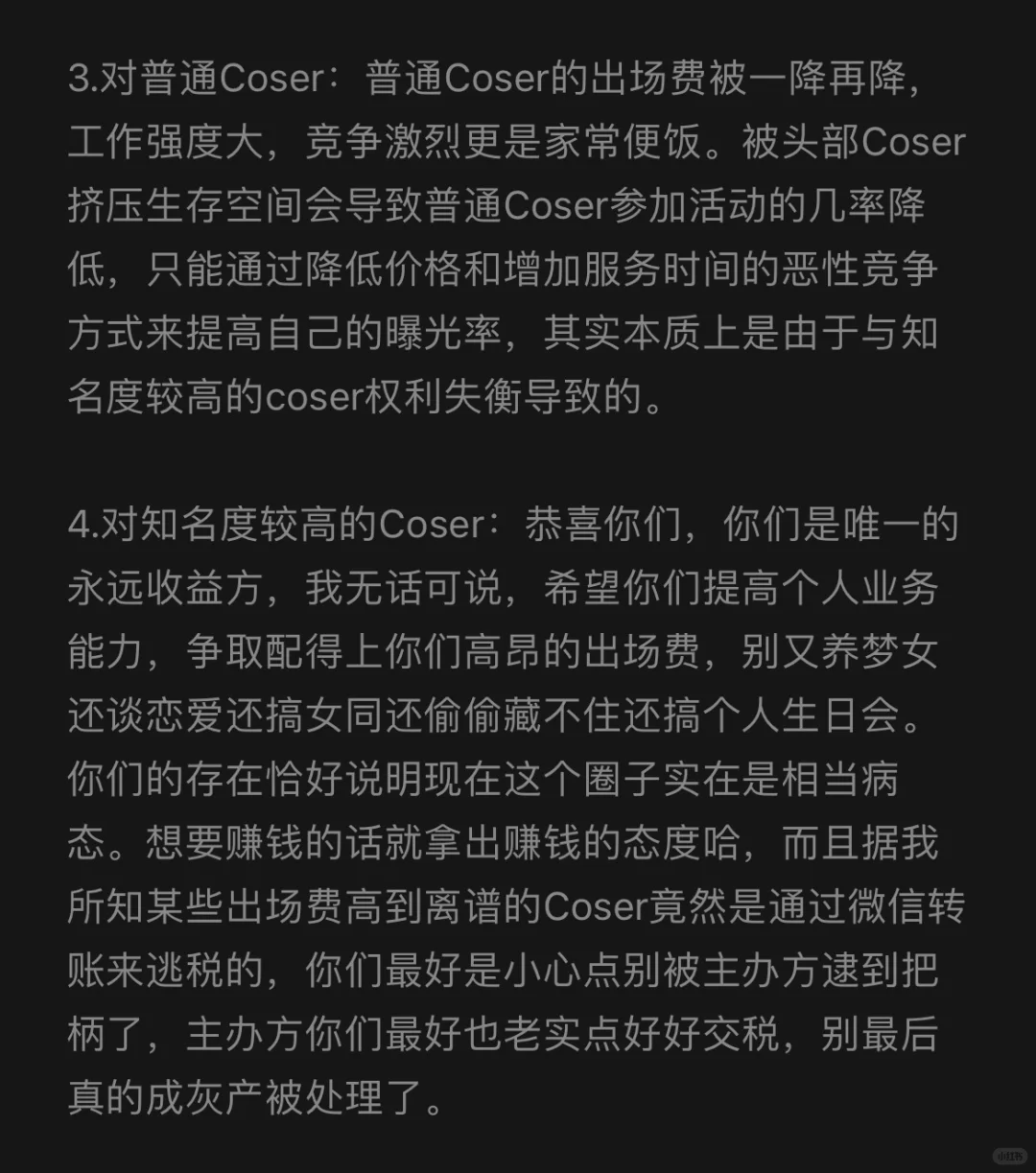 3.对普通Coser：普通Coser的出场费被一降再降，工作强度大，竞争激烈更是家常便饭。被头部Coser挤压生存空间会导致普通Coser参加活动的几率降低，只能通过降低价格和增加服务时间的恶性竞争方式来提高自己的曝光率，其实本质上是由于与知名度较高的coser权利失衡导致的。

4.对知名度较高的Coser：恭喜你们，你们是唯一的永远收益方，我无话可说，希望你们提高个人业务能力，争取配得上你们高昂的出场费，别又养梦女还谈恋爱还搞女同还偷偷藏不住还搞个人生日会。你们的存在恰好说明现在这个圈子实在是相当病态。想要赚钱的话就拿出赚钱的态度哈，而且据我所知某些出场费高到离谱的Coser竟然是通过微信转账来逃税的，你们最好是小心点别被主办方逮到把柄了，主办方你们最好也老实点好好交税，别最后真的成灰产被处理了。

小红书